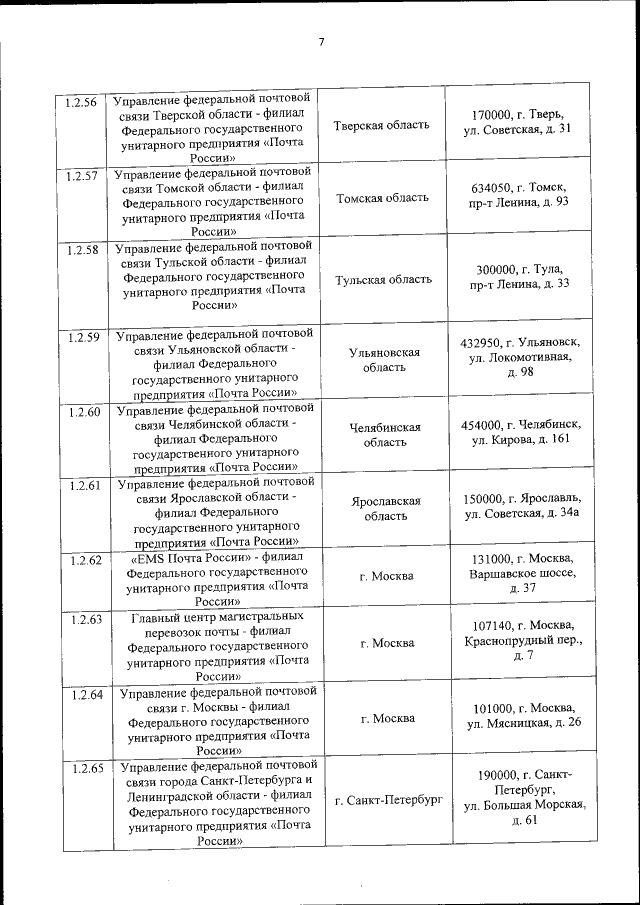 7

| | | | |
|---|---|---|---|
| 1.2.56 | Управление федеральной почтовой связи Тверской области - филиал Федерального государственного унитарного предприятия «Почта России» | Тверская область | 170000, г. Тверь, ул. Советская, д. 31 |
| 1.2.57 | Управление федеральной почтовой связи Томской области - филиал Федерального государственного унитарного предприятия «Почта России» | Томская область | 634050, г. Томск, пр-т Ленина, д. 93 |
| 1.2.58 | Управление федеральной почтовой связи Тульской области - филиал Федерального государственного унитарного предприятия «Почта России» | Тульская область | 300000, г. Тула, пр-т Ленина, д. 33 |
| 1.2.59 | Управление федеральной почтовой связи Ульяновской области - филиал Федерального государственного унитарного предприятия «Почта России» | Ульяновская область | 432950, г. Ульяновск, ул. Локомотивная, д. 98 |
| 1.2.60 | Управление федеральной почтовой связи Челябинской области - филиал Федерального государственного унитарного предприятия «Почта России» | Челябинская область | 454000, г. Челябинск, ул. Кирова, д. 161 |
| 1.2.61 | Управление федеральной почтовой связи Ярославской области - филиал Федерального государственного унитарного предприятия «Почта России» | Ярославская область | 150000, г. Ярославль, ул. Советская, д. 34а |
| 1.2.62 | «EMS Почта России» - филиал Федерального государственного унитарного предприятия «Почта России» | г. Москва | 131000, г. Москва, Варшавское шоссе, д. 37 |
| 1.2.63 | Главный центр магистральных перевозок почты - филиал Федерального государственного унитарного предприятия «Почта России» | г. Москва | 107140, г. Москва, Краснопрудный пер., д. 7 |
| 1.2.64 | Управление федеральной почтовой связи г. Москвы - филиал Федерального государственного унитарного предприятия «Почта России» | г. Москва | 101000, г. Москва, ул. Мясницкая, д. 26 |
| 1.2.65 | Управление федеральной почтовой связи города Санкт-Петербурга и Ленинградской области - филиал Федерального государственного унитарного предприятия «Почта России» | г. Санкт-Петербург | 190000, г. Санкт-Петербург, ул. Большая Морская, д. 61 |